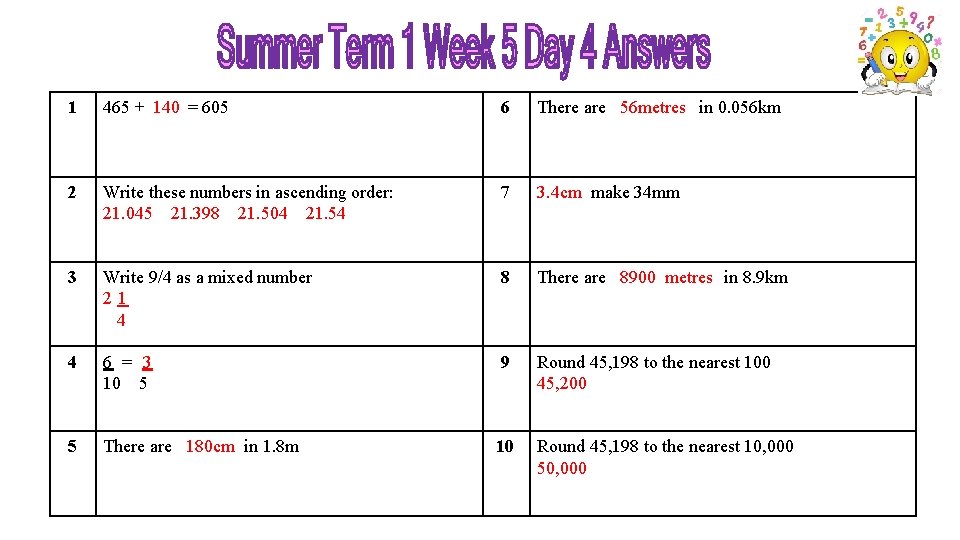 Summer Term 1 Week 5 Day 4 Answers

| 1 | 465 + 140 = 605 | 6 | There are 56metres in 0.056km |
|---|---|---|---|
| 2 | Write these numbers in ascending order: 21.045 21.398 21.504 21.54 | 7 | 3.4cm make 34mm |
| 3 | Write 9/4 as a mixed number $2\frac{1}{4}$ | 8 | There are 8900 metres in 8.9km |
| 4 | $\frac{6}{10} = \frac{3}{5}$ | 9 | Round 45,198 to the nearest 100 45,200 |
| 5 | There are 180cm in 1.8m | 10 | Round 45,198 to the nearest 10,000 50,000 |